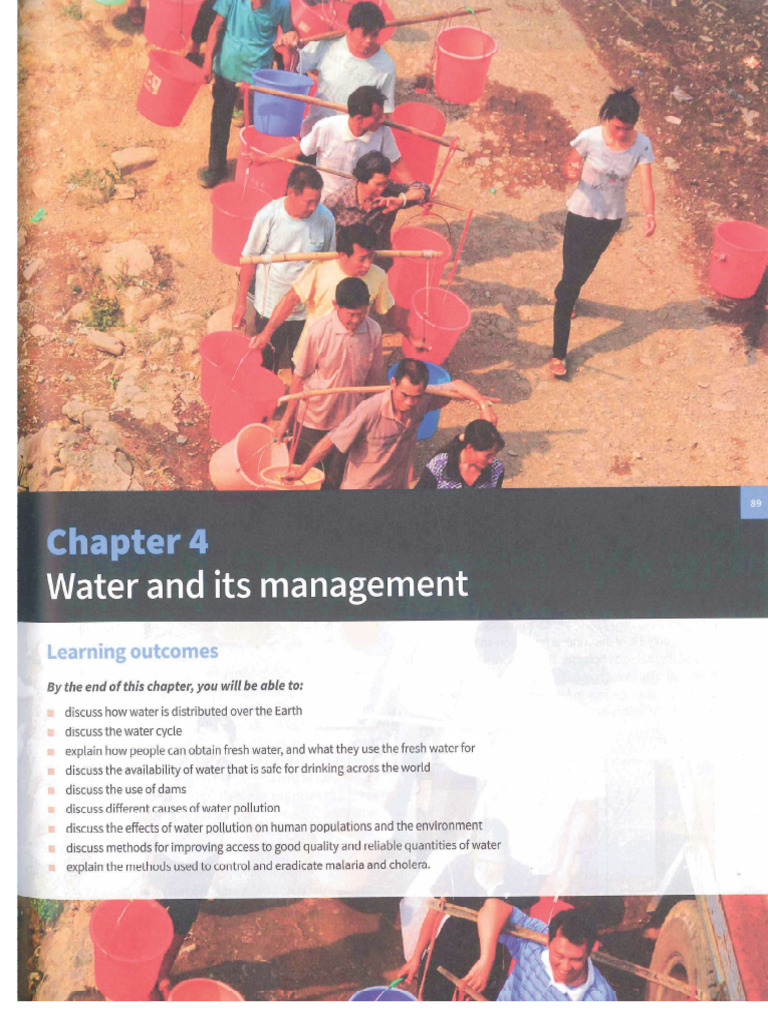 89

Chapter 4
Water and its management

Learning outcomes

By the end of this chapter, you will be able to:

- discuss how water is distributed over the Earth
- discuss the water cycle
- explain how people can obtain fresh water, and what they use the fresh water for
- discuss the availability of water that is safe for drinking across the world
- discuss the use of dams
- discuss different causes of water pollution
- discuss the effects of water pollution on human populations and the environment
- discuss methods for improving access to good quality and reliable quantities of water
- explain the methods used to control and eradicate malaria and cholera.